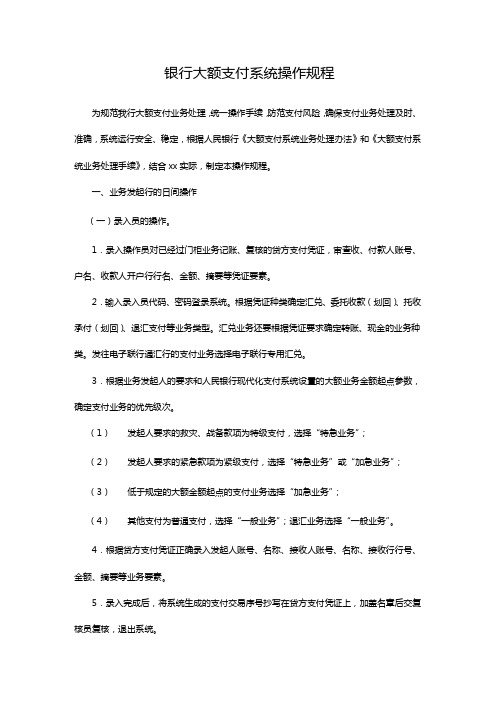 银行大额支付系统操作规程

为规范我行大额支付业务处理，统一操作手续，防范支付风险，确保支付业务处理及时、准确，系统运行安全、稳定，根据人民银行《大额支付系统业务处理办法》和《大额支付系统业务处理手续》，结合 xx 实际，制定本操作规程。

一、业务发起行的日间操作

（一）录入员的操作。

1．录入操作员对已经过门柜业务记账、复核的贷方支付凭证，审查收、付款人账号、户名、收款人开户行行名、金额、摘要等凭证要素。

2．输入录入员代码、密码登录系统。根据凭证种类确定汇兑、委托收款（划回）、托收承付（划回）、退汇支付等业务类型。汇兑业务还要根据凭证要求确定转账、现金的业务种类。发往电子联行通汇行的支付业务选择电子联行专用汇兑。

3．根据业务发起人的要求和人民银行现代化支付系统设置的大额业务金额起点参数，确定支付业务的优先级次。

（1） 发起人要求的救灾、战备款项为特级支付，选择“特急业务”；

（2） 发起人要求的紧急款项为紧级支付，选择“特急业务”或“加急业务”；

（3） 低于规定的大额金额起点的支付业务选择“加急业务”；

（4） 其他支付为普通支付，选择“一般业务”；退汇业务选择“一般业务”。

4．根据贷方支付凭证正确录入发起人账号、名称、接收人账号、名称、接收行行号、金额、摘要等业务要素。

5．录入完成后，将系统生成的支付交易序号抄写在贷方支付凭证上，加盖名章后交复核员复核，退出系统。